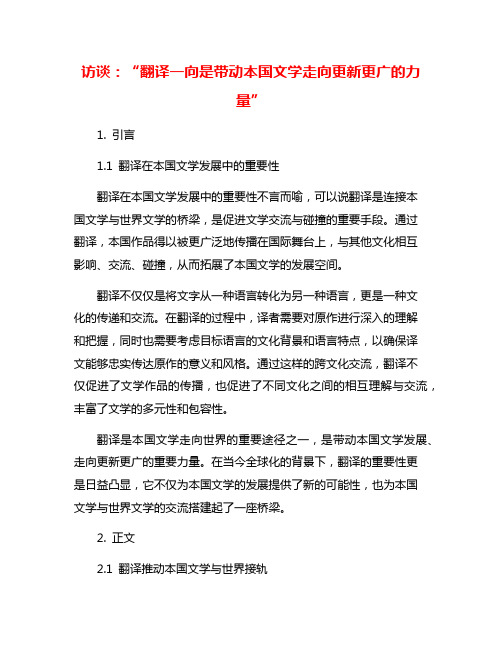 访谈：“翻译一向是带动本国文学走向更新更广的力量”

1. 引言

1.1 翻译在本国文学发展中的重要性

翻译在本国文学发展中的重要性不言而喻，可以说翻译是连接本国文学与世界文学的桥梁，是促进文学交流与碰撞的重要手段。通过翻译，本国作品得以被更广泛地传播在国际舞台上，与其他文化相互影响、交流、碰撞，从而拓展了本国文学的发展空间。

翻译不仅仅是将文字从一种语言转化为另一种语言，更是一种文化的传递和交流。在翻译的过程中，译者需要对原作进行深入的理解和把握，同时也需要考虑目标语言的文化背景和语言特点，以确保译文能够忠实传达原作的意义和风格。通过这样的跨文化交流，翻译不仅促进了文学作品的传播，也促进了不同文化之间的相互理解与交流，丰富了文学的多元性和包容性。

翻译是本国文学走向世界的重要途径之一，是带动本国文学发展、走向更新更广的重要力量。在当今全球化的背景下，翻译的重要性更是日益凸显，它不仅为本国文学的发展提供了新的可能性，也为本国文学与世界文学的交流搭建起了一座桥梁。

2. 正文

2.1 翻译推动本国文学与世界接轨